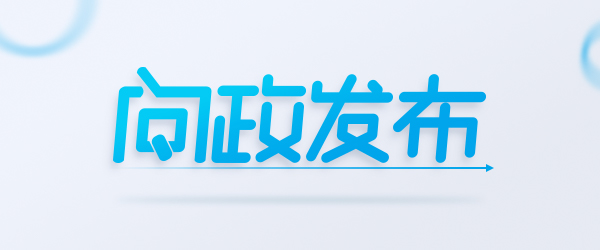 问政发布